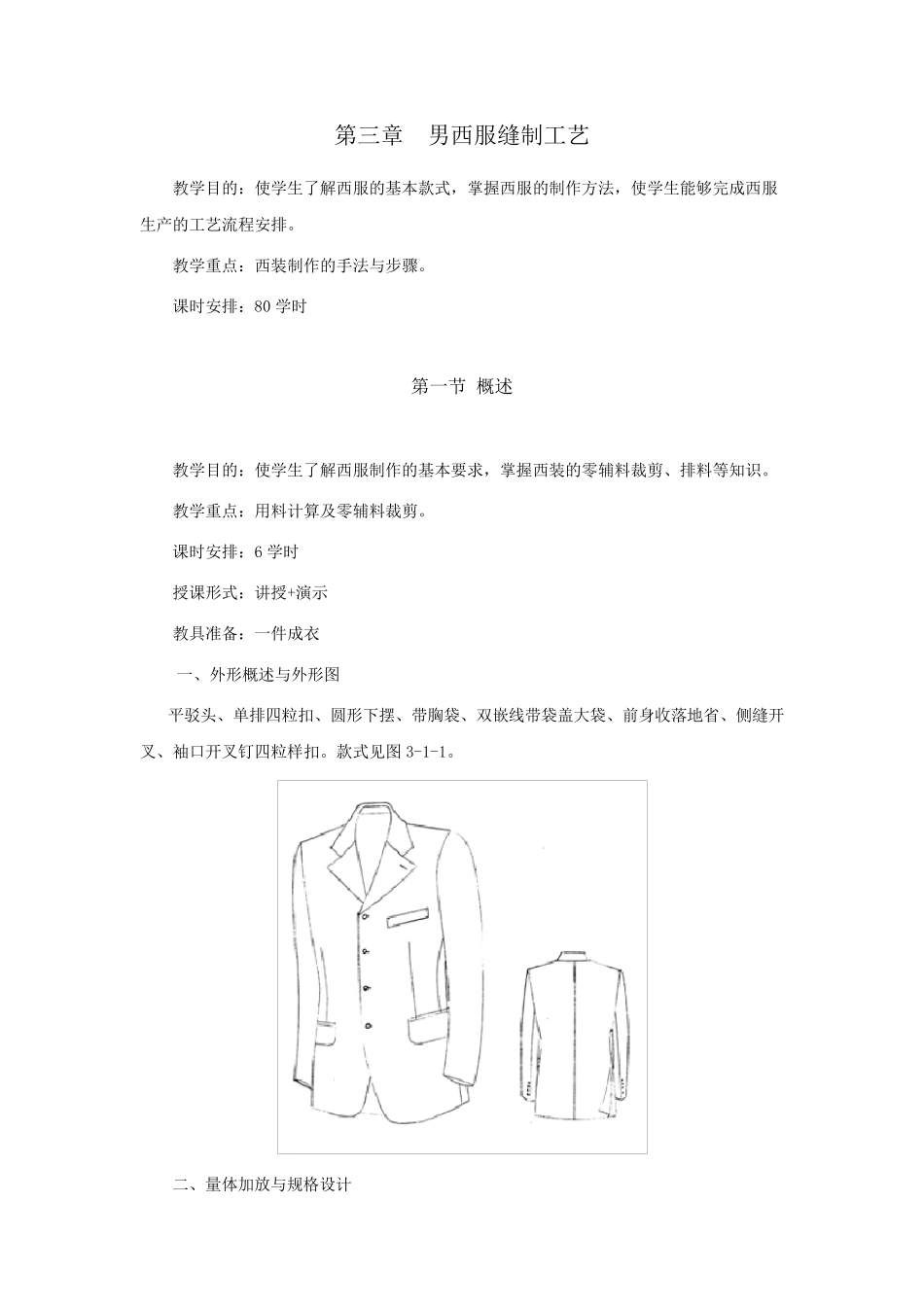 第三章　男西服缝制工艺

教学目的：使学生了解西服的基本款式，掌握西服的制作方法，使学生能够完成西服生产的工艺流程安排。

教学重点：西装制作的手法与步骤。

课时安排：80 学时

第一节 概述

教学目的：使学生了解西服制作的基本要求，掌握西装的零辅料裁剪、排料等知识。

教学重点：用料计算及零辅料裁剪。

课时安排：6 学时

授课形式：讲授+演示

教具准备：一件成衣

一、外形概述与外形图

平驳头、单排四粒扣、圆形下摆、带胸袋、双嵌线带袋盖大袋、前身收落地省、侧缝开叉、袖口开叉钉四粒样扣。款式见图 3-1-1。

二、量体加放与规格设计